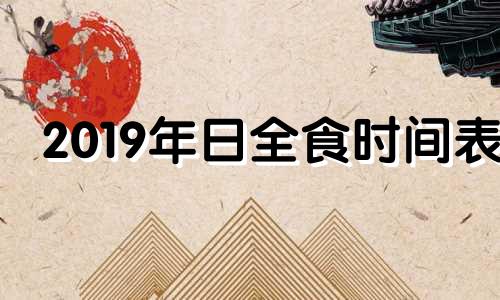 2019年日全食时间表